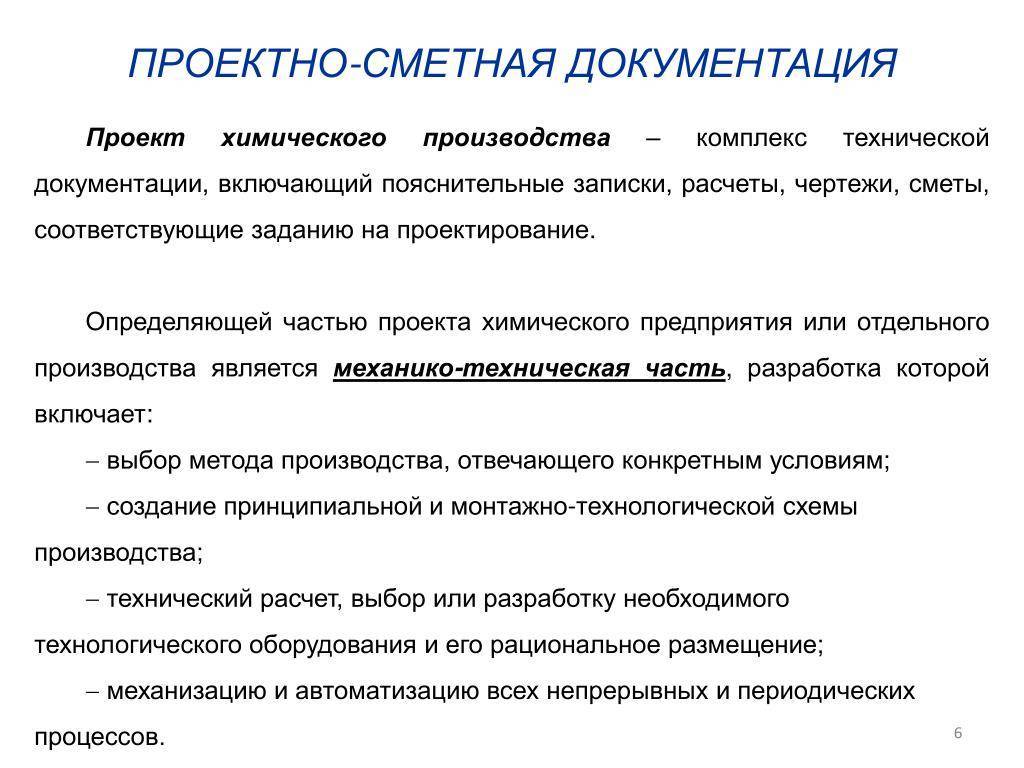 ПРОЕКТНО-СМЕТНАЯ ДОКУМЕНТАЦИЯ

Проект химического производства – комплекс технической документации, включающий пояснительные записки, расчеты, чертежи, сметы, соответствующие заданию на проектирование.

Определяющей частью проекта химического предприятия или отдельного производства является механико-техническая часть, разработка которой включает:

– выбор метода производства, отвечающего конкретным условиям;

– создание принципиальной и монтажно-технологической схемы производства;

– технический расчет, выбор или разработку необходимого технологического оборудования и его рациональное размещение;

– механизацию и автоматизацию всех непрерывных и периодических процессов.

6